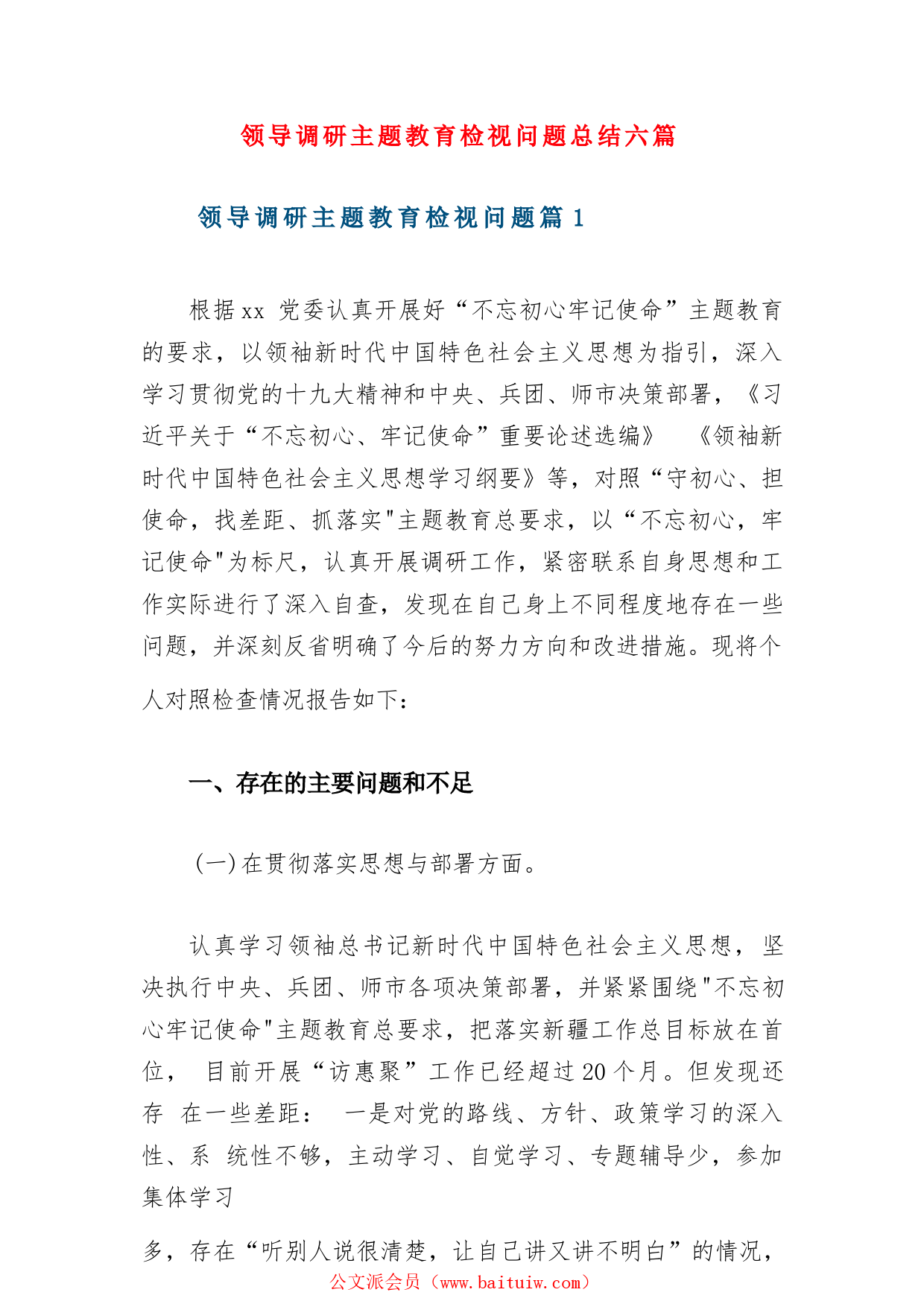 领导调研主题教育检视问题总结六篇

领导调研主题教育检视问题篇 1

根据xx 党委认真开展好“不忘初心牢记使命”主题教育的要求，以领袖新时代中国特色社会主义思想为指引，深入学习贯彻党的十九大精神和中央、兵团、师市决策部署，《习近平关于“不忘初心、牢记使命”重要论述选编》 《领袖新时代中国特色社会主义思想学习纲要》等，对照“守初心、担使命，找差距、抓落实"主题教育总要求，以“不忘初心，牢记使命"为标尺，认真开展调研工作，紧密联系自身思想和工作实际进行了深入自查，发现在自己身上不同程度地存在一些问题，并深刻反省明确了今后的努力方向和改进措施。现将个人对照检查情况报告如下:

一、存在的主要问题和不足

（一）在贯彻落实思想与部署方面。

认真学习领袖总书记新时代中国特色社会主义思想，坚决执行中央、兵团、师市各项决策部署，并紧紧围绕"不忘初心牢记使命"主题教育总要求，把落实新疆工作总目标放在首位， 目前开展“访惠聚”工作已经超过20个月。但发现还存 在一些差距： 一是对党的路线、方针、政策学习的深入性、系 统性不够，主动学习、自觉学习、专题辅导少，参加集体学习

多，存在“听别人说很清楚，让自己讲又讲不明白”的情况，

公文派会员（www.baituiw.com）